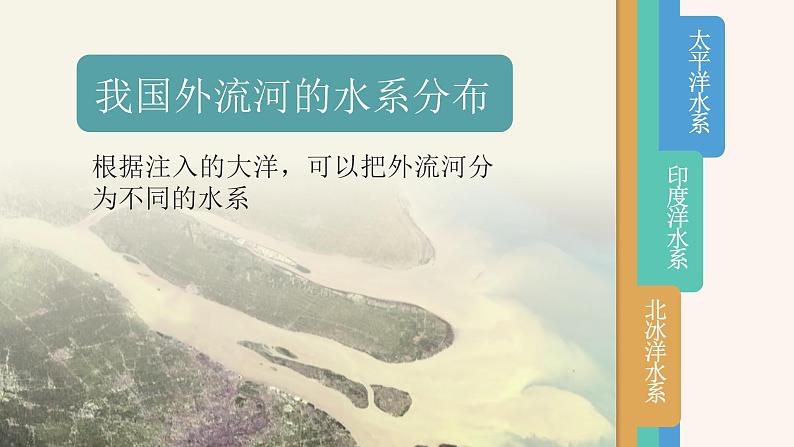 我国外流河的水系分布

根据注入的大洋，可以把外流河分为不同的水系

太平洋水系

印度洋水系

北冰洋水系